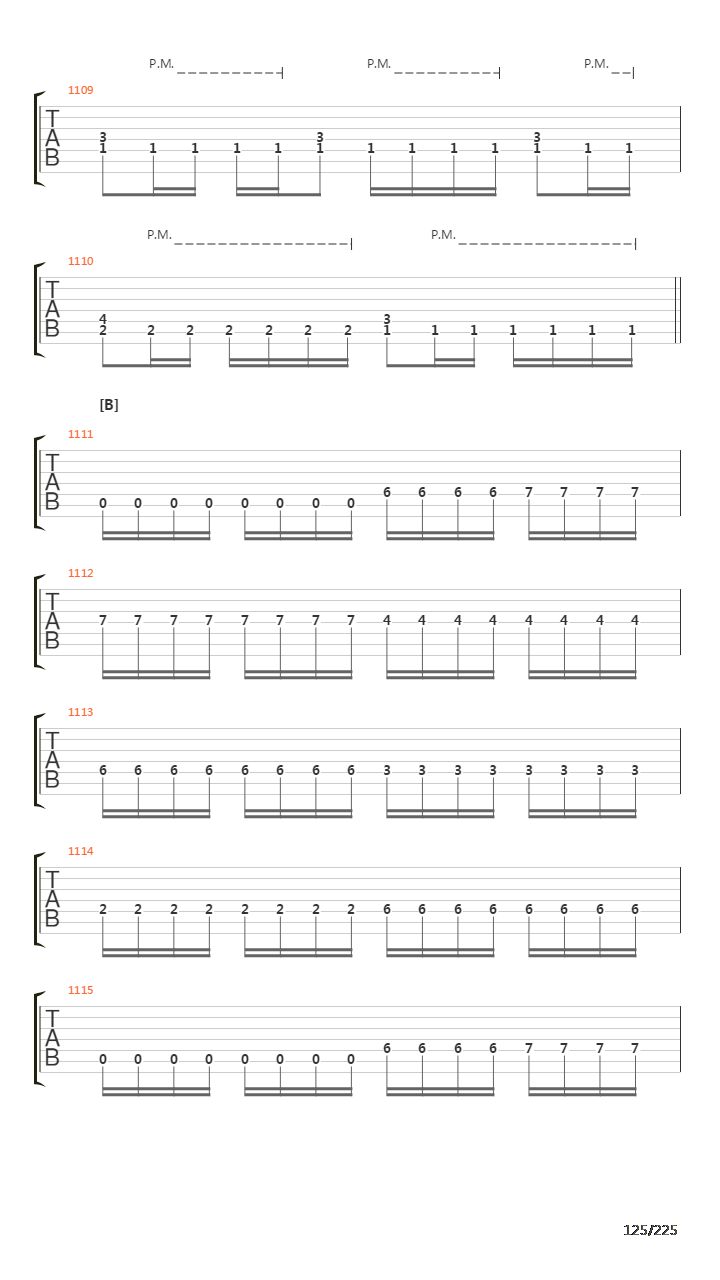 P.M. P.M. P.M.

1109

T
A
B

3 3 3
1 1 1 1 1 1 1 1 1 1 1 1 1

P.M. P.M.

1110

T
A
B

4 3
2 2 2 2 2 2 2 1 1 1 1 1 1 1

[B]

1111

T
A
B

0 0 0 0 0 0 0 0 6 6 6 6 7 7 7 7

1112

T
A
B

7 7 7 7 7 7 7 7 4 4 4 4 4 4 4 4

1113

T
A
B

6 6 6 6 6 6 6 6 3 3 3 3 3 3 3 3

1114

T
A
B

2 2 2 2 2 2 2 2 6 6 6 6 6 6 6 6

1115

T
A
B

0 0 0 0 0 0 0 0 6 6 6 6 7 7 7 7

125/225